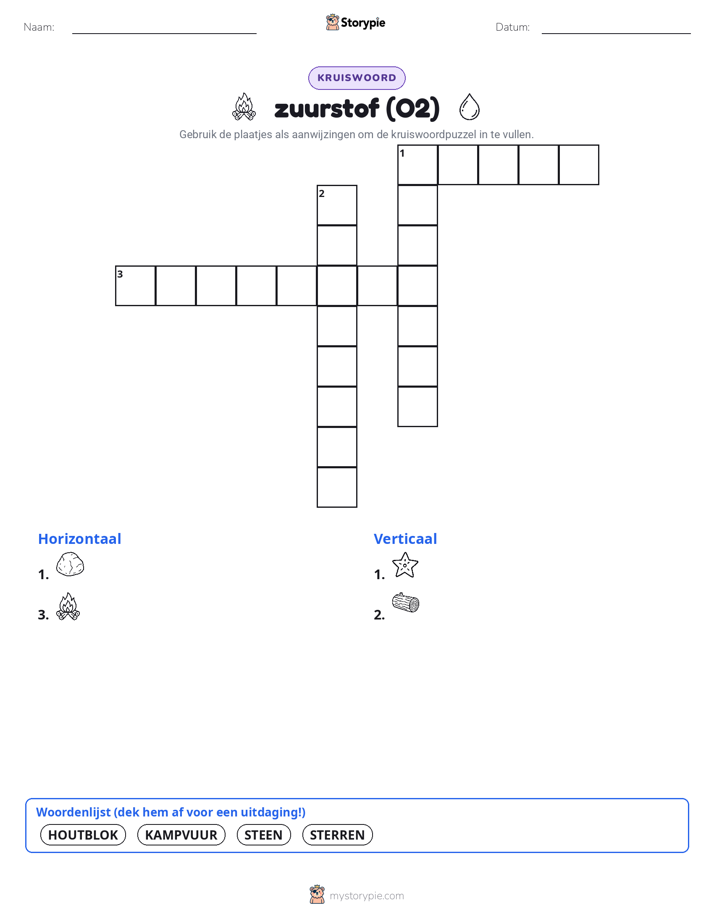 Naam: Storypie Datum:

KRUISWOORD

zuurstof (O2)

Gebruik de plaatjes als aanwijzingen om de kruiswoordpuzzel in te vullen.

1

2

3

Horizontaal

1.

3.

Verticaal

1.

2.

Woordenlijst (dek hem af voor een uitdaging!)

HOUTBLOK KAMPVUUR STEEN STERREN

mystorypie.com